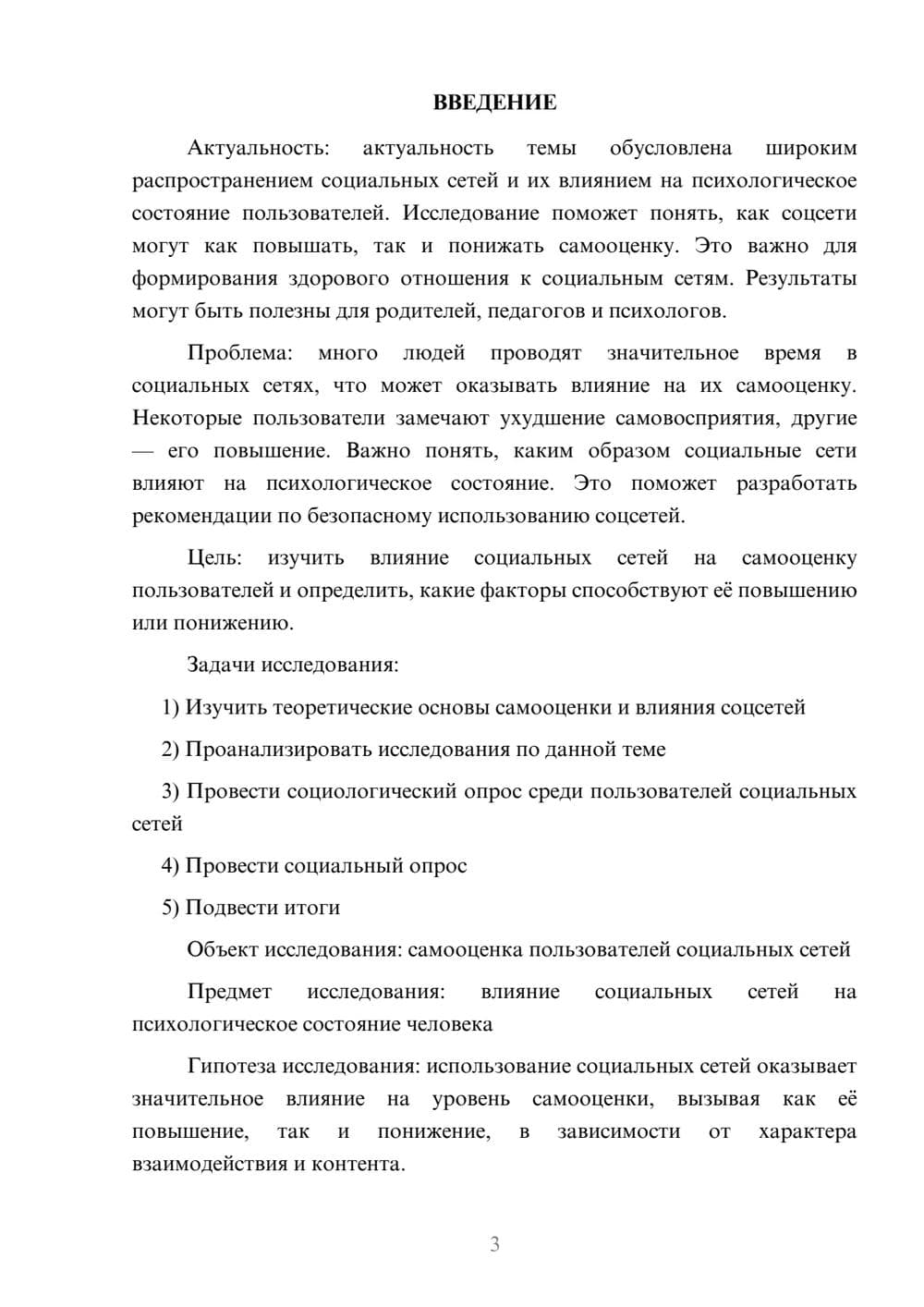 ВВЕДЕНИЕ

Актуальность: актуальность темы обусловлена широким распространением социальных сетей и их влиянием на психологическое состояние пользователей. Исследование поможет понять, как соцсети могут как повышать, так и понижать самооценку. Это важно для формирования здорового отношения к социальным сетям. Результаты могут быть полезны для родителей, педагогов и психологов.

Проблема: много людей проводят значительное время в социальных сетях, что может оказывать влияние на их самооценку. Некоторые пользователи замечают ухудшение самовосприятия, другие — его повышение. Важно понять, каким образом социальные сети влияют на психологическое состояние. Это поможет разработать рекомендации по безопасному использованию соцсетей.

Цель: изучить влияние социальных сетей на самооценку пользователей и определить, какие факторы способствуют её повышению или понижению.

Задачи исследования:

1) Изучить теоретические основы самооценки и влияния соцсетей

2) Проанализировать исследования по данной теме

3) Провести социологический опрос среди пользователей социальных сетей

4) Провести социальный опрос

5) Подвести итоги

Объект исследования: самооценка пользователей социальных сетей

Предмет исследования: влияние социальных сетей на психологическое состояние человека

Гипотеза исследования: использование социальных сетей оказывает значительное влияние на уровень самооценки, вызывая как её повышение, так и понижение, в зависимости от характера взаимодействия и контента.

3